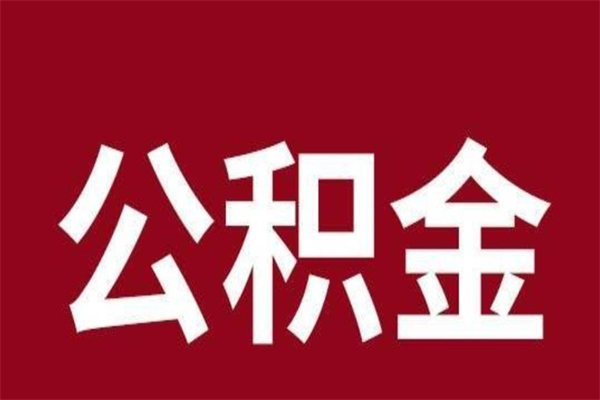 公积金